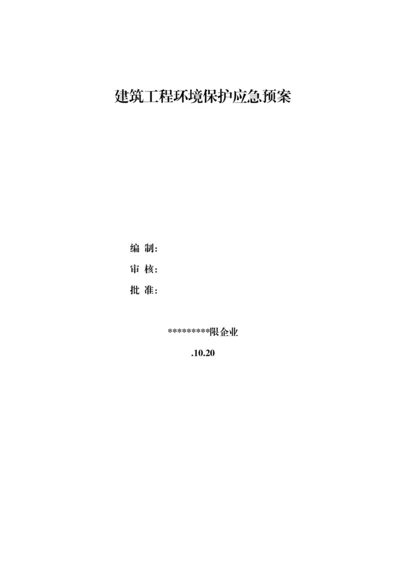 建筑工程环境保护应急预案

编 制：

审 核：

批 准：

*********限企业

.10.20